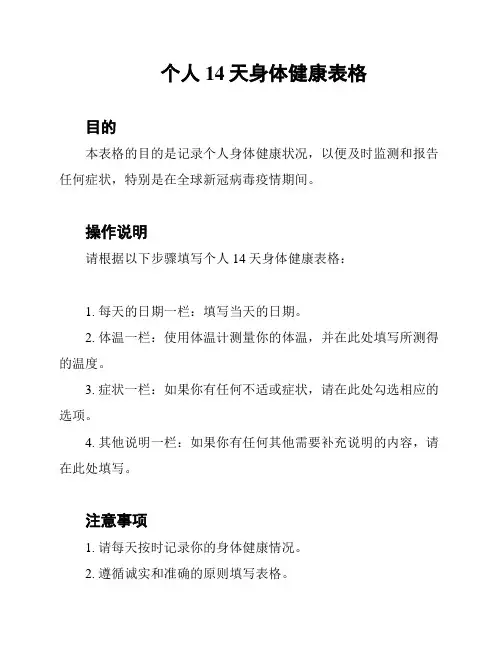 个人 14 天身体健康表格

目的

本表格的目的是记录个人身体健康状况，以便及时监测和报告任何症状，特别是在全球新冠病毒疫情期间。

操作说明

请根据以下步骤填写个人 14 天身体健康表格：

1. 每天的日期一栏：填写当天的日期。

2. 体温一栏：使用体温计测量你的体温，并在此处填写所测得的温度。

3. 症状一栏：如果你有任何不适或症状，请在此处勾选相应的选项。

4. 其他说明一栏：如果你有任何其他需要补充说明的内容，请在此处填写。

注意事项

1. 请每天按时记录你的身体健康情况。

2. 遵循诚实和准确的原则填写表格。